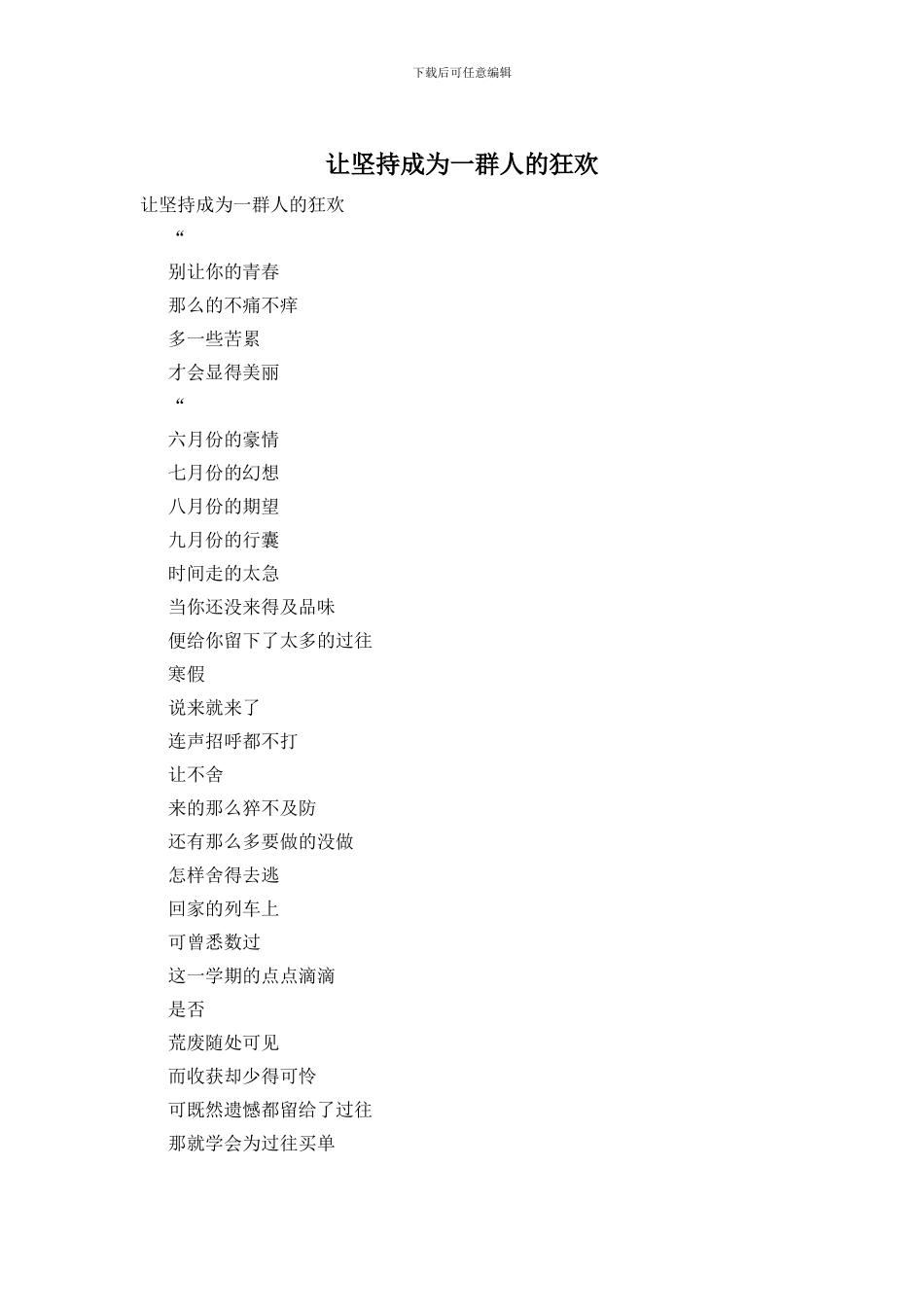 下载后可任意编辑

让坚持成为一群人的狂欢

让坚持成为一群人的狂欢

“

别让你的青春

那么的不痛不痒

多一些苦累

才会显得美丽

“

六月份的豪情

七月份的幻想

八月份的期望

九月份的行囊

时间走的太急

当你还没来得及品味

便给你留下了太多的过往

寒假

说来就来了

连声招呼都不打

让不舍

来的那么猝不及防

还有那么多要做的没做

怎样舍得去逃

回家的列车上

可曾悉数过

这一学期的点点滴滴

是否

荒废随处可见

而收获却少得可怜

可既然遗憾都留给了过往

那就学会为过往买单